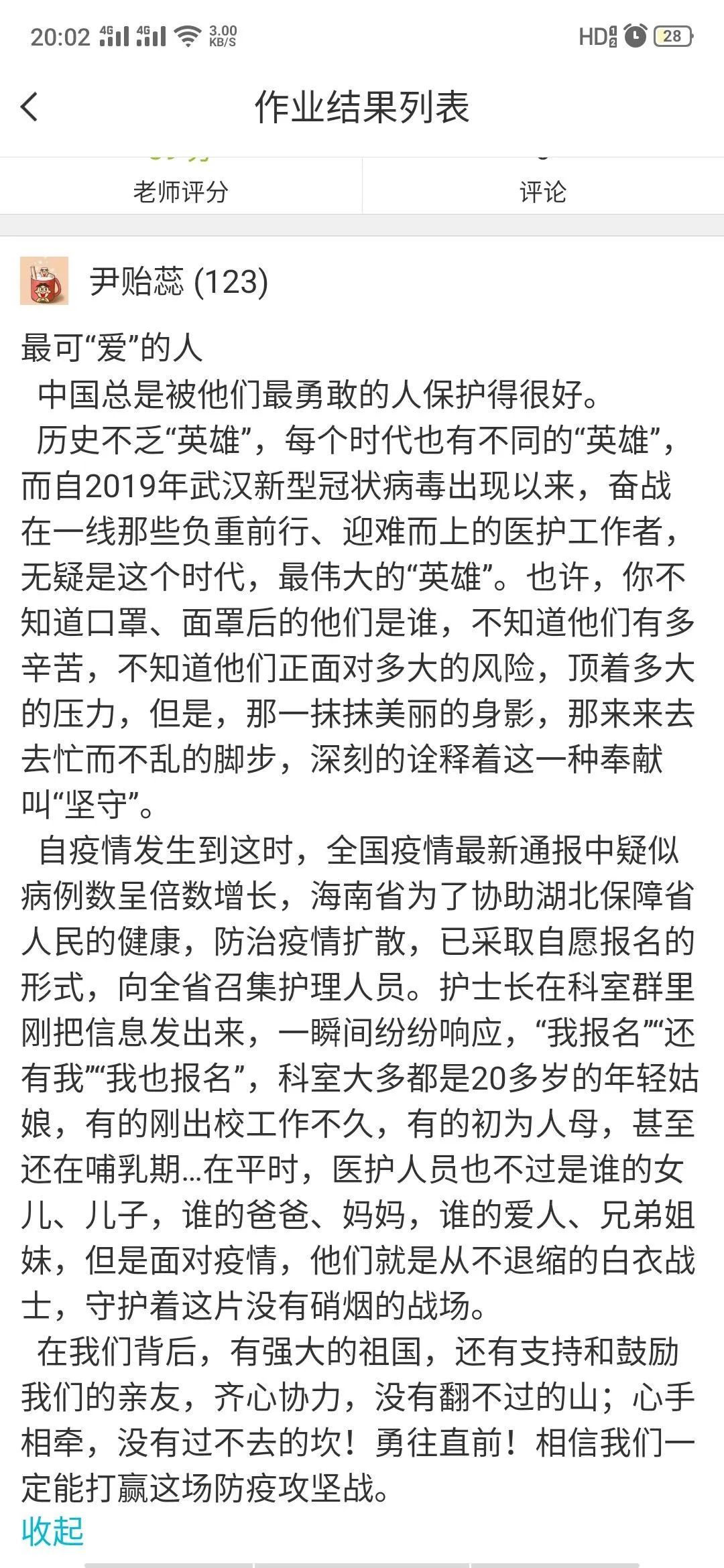 20:02 4G 4G 3.00 KB/S HD 28

作业结果列表

老师评分

评论

尹贻蕊 (123)

最可“爱”的人

中国总是被他们最勇敢的人保护得很好。

历史不乏“英雄”，每个时代也有不同的“英雄”，而自2019年武汉新型冠状病毒出现以来，奋战在一线那些负重前行、迎难而上的医护工作者，无疑是这个时代，最伟大的“英雄”。也许，你不知道口罩、面罩后的他们是谁，不知道他们有多辛苦，不知道他们正面对多大的风险，顶着多大的压力，但是，那一抹抹美丽的身影，那来来去去忙而不乱的脚步，深刻的诠释着这一种奉献叫“坚守”。

自疫情发生到这时，全国疫情最新通报中疑似病例数呈倍数增长，海南省为了协助湖北保障省人民的健康，防治疫情扩散，已采取自愿报名的形式，向全省召集护理人员。护士长在科室群里刚把信息发出来，一瞬间纷纷响应，“我报名”“还有我”“我也报名”，科室大多都是20多岁的年轻姑娘，有的刚出校工作不久，有的初为人母，甚至还在哺乳期...在平时，医护人员也不过是谁的女儿、儿子，谁的爸爸、妈妈，谁的爱人、兄弟姐妹，但是面对疫情，他们就是从不退缩的白衣战士，守护着这片没有硝烟的战场。

在我们背后，有强大的祖国，还有支持和鼓励我们的亲友，齐心协力，没有翻不过的山；心手相牵，没有过不去的坎！勇往直前！相信我们一定能打赢这场防疫攻坚战。

收起